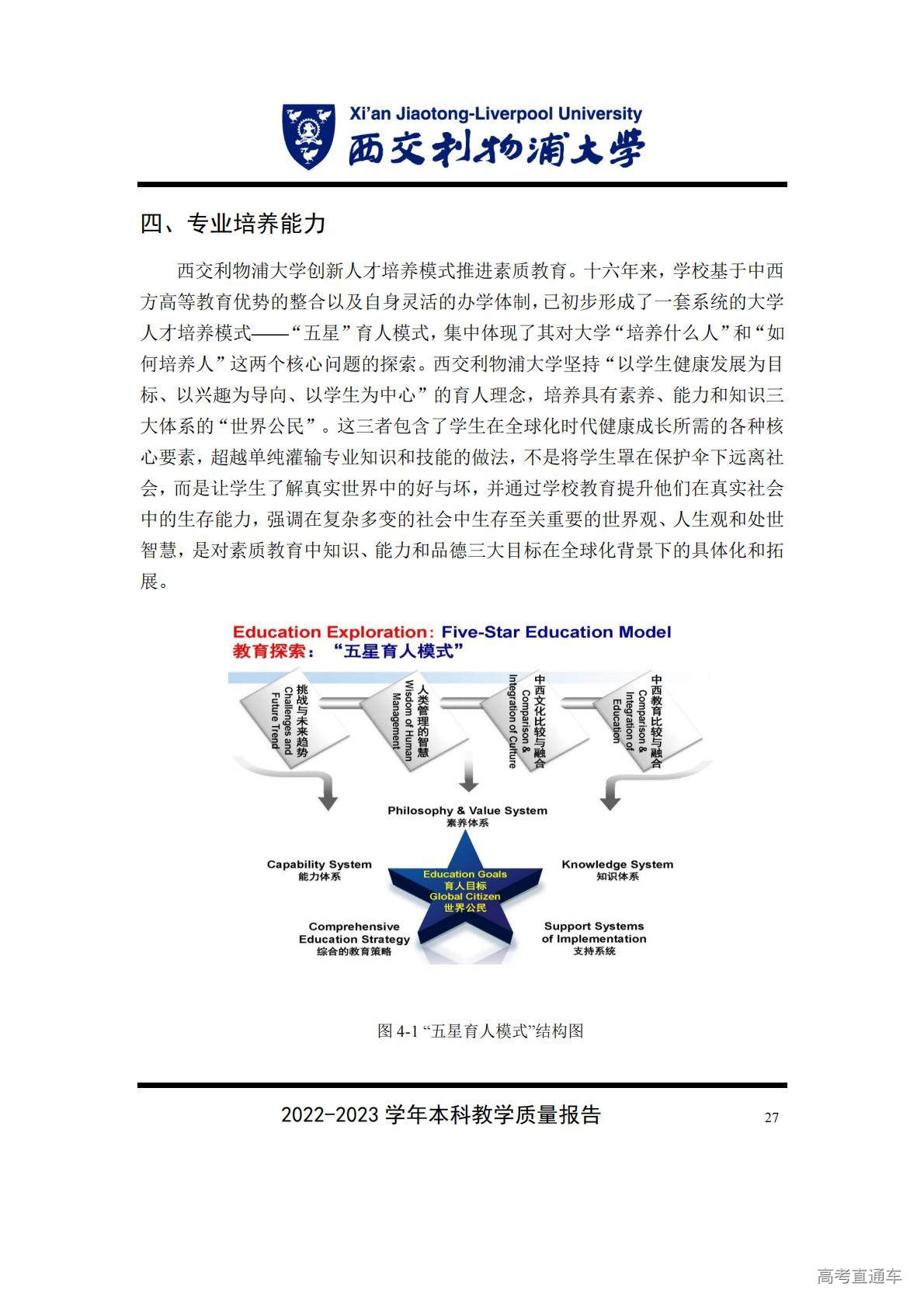 Xi'an Jiaotong-Liverpool University
西交利物浦大学

四、专业培养能力

西交利物浦大学创新人才培养模式推进素质教育。十六年来，学校基于中西方高等教育优势的整合以及自身灵活的办学体制，已初步形成了一套系统的大学人才培养模式——“五星”育人模式，集中体现了其对大学“培养什么人”和“如何培养人”这两个核心问题的探索。西交利物浦大学坚持“以学生健康发展为目标、以兴趣为导向、以学生为中心”的育人理念，培养具有素养、能力和知识三大体系的“世界公民”。这三者包含了学生在全球化时代健康成长所需的各种核心要素，超越单纯灌输专业知识和技能的做法，不是将学生罩在保护伞下远离社会，而是让学生了解真实世界中的好与坏，并通过学校教育提升他们在真实社会中的生存能力，强调在复杂多变的社会中生存至关重要的世界观、人生观和处世智慧，是对素质教育中知识、能力和品德三大目标在全球化背景下的具体化和拓展。

Education Exploration: Five-Star Education Model
教育探索：“五星育人模式”

挑战与未来趋势 Challenges and Future Trend
人类管理的智慧 Wisdom of Human Management
中西文化比较与融合 Comparison & Integration of Culture
中西教育比较与融合 Comparison & Integration of Education

Philosophy & Value System
素养体系
Capability System
能力体系
Knowledge System
知识体系
Education Goals
育人目标
Global Citizen
世界公民
Comprehensive Education Strategy
综合的教育策略
Support Systems of Implementation
支持系统

图 4-1 “五星育人模式”结构图

2022-2023 学年本科教学质量报告
27

高考直通车